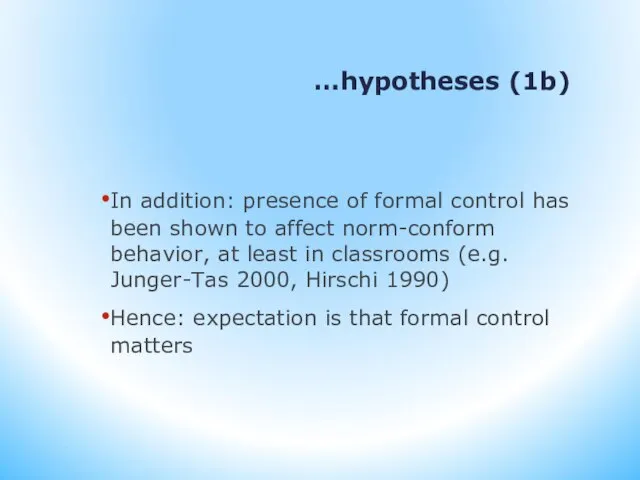 …hypotheses (1b)

•In addition: presence of formal control has been shown to affect norm-conform behavior, at least in classrooms (e.g. Junger-Tas 2000, Hirschi 1990)

•Hence: expectation is that formal control matters